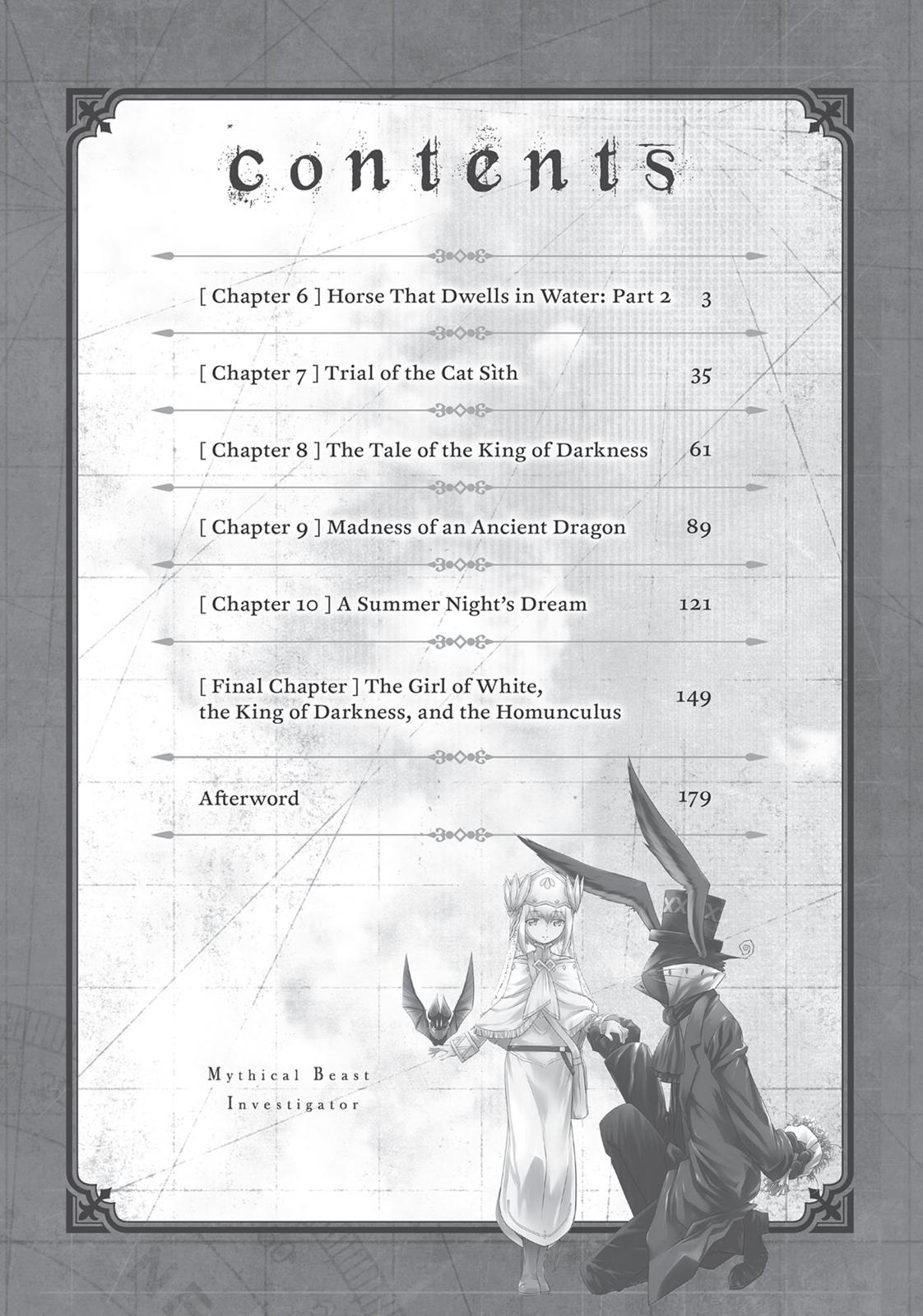 contents

[ Chapter 6 ] Horse That Dwells in Water: Part 2 3

[ Chapter 7 ] Trial of the Cat Sìth 35

[ Chapter 8 ] The Tale of the King of Darkness 61

[ Chapter 9 ] Madness of an Ancient Dragon 89

[ Chapter 10 ] A Summer Night's Dream 121

[ Final Chapter ] The Girl of White, the King of Darkness, and the Homunculus 149

Afterword 179

Mythical Beast Investigator